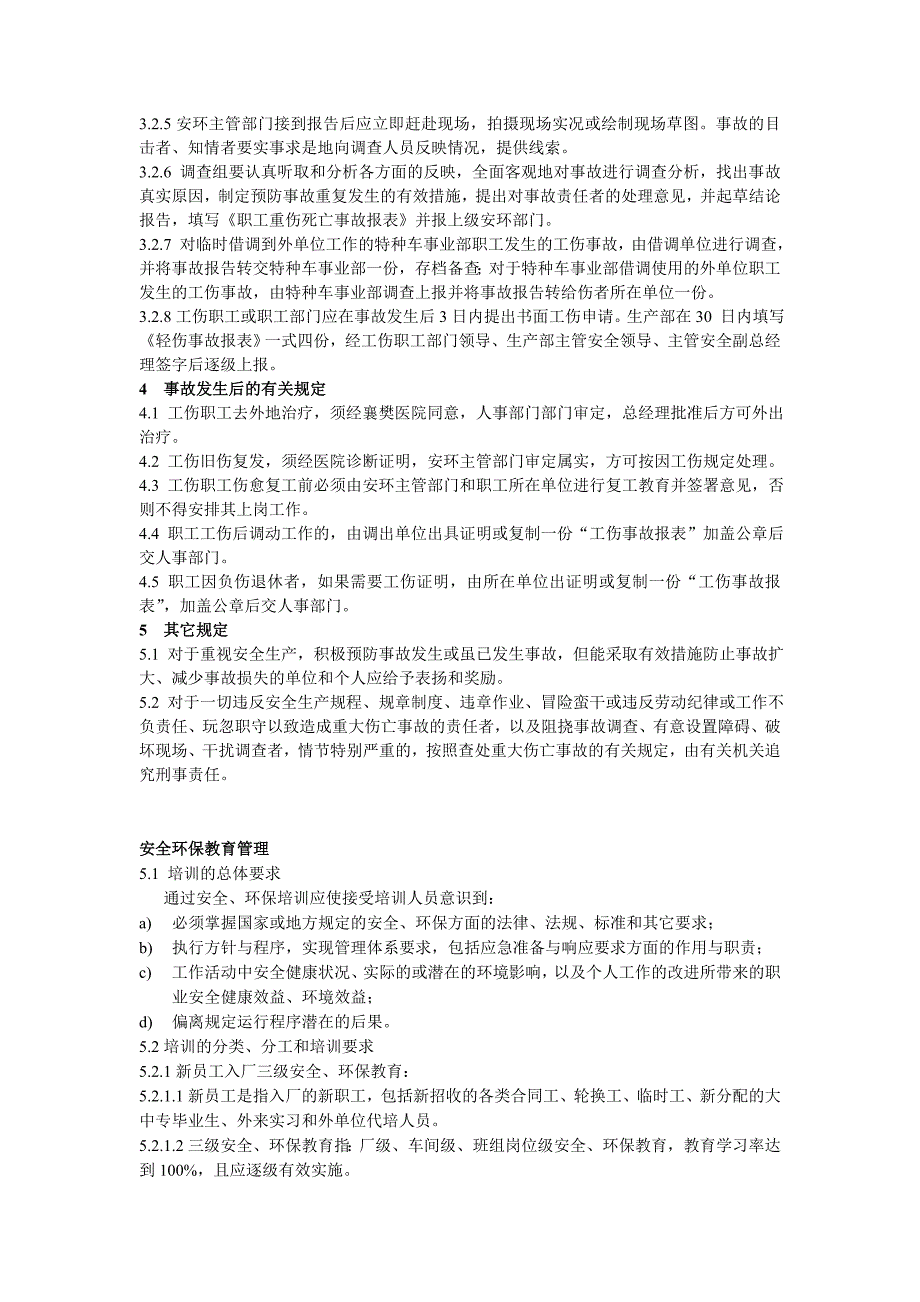 3.2.5 安环主管部门接到报告后应立即赶赴现场，拍摄现场实况或绘制现场草图。事故的目击者、知情者要实事求是地向调查人员反映情况，提供线索。
3.2.6 调查组要认真听取和分析各方面的反映，全面客观地对事故进行调查分析，找出事故真实原因，制定预防事故重复发生的有效措施，提出对事故责任者的处理意见，并起草结论报告，填写《职工重伤死亡事故报表》并报上级安环部门。
3.2.7 对临时借调到外单位工作的特种车事业部职工发生的工伤事故，由借调单位进行调查，并将事故报告转交特种车事业部一份，存档备查；对于特种车事业部借调使用的外单位职工发生的工伤事故，由特种车事业部调查上报并将事故报告转给伤者所在单位一份。
3.2.8 工伤职工或职工部门应在事故发生后 3 日内提出书面工伤申请。生产部在 30 日内填写《轻伤事故报表》一式四份，经工伤职工部门领导、生产部主管安全领导、主管安全副总经理签字后逐级上报。
4 事故发生后的有关规定
4.1 工伤职工去外地治疗，须经襄樊医院同意，人事部门部门审定，总经理批准后方可外出治疗。
4.2 工伤旧伤复发，须经医院诊断证明，安环主管部门审定属实，方可按因工伤规定处理。
4.3 工伤职工伤愈复工前必须由安环主管部门和职工所在单位进行复工教育并签署意见，否则不得安排其上岗工作。
4.4 职工工伤后调动工作的，由调出单位出具证明或复制一份“工伤事故报表”加盖公章后交人事部门。
4.5 职工因负伤退休者，如果需要工伤证明，由所在单位出证明或复制一份“工伤事故报表”，加盖公章后交人事部门。
5 其它规定
5.1 对于重视安全生产，积极预防事故发生或虽已发生事故，但能采取有效措施防止事故扩大、减少事故损失的单位和个人应给予表扬和奖励。
5.2 对于一切违反安全生产规程、规章制度、违章作业、冒险蛮干或违反劳动纪律或工作不负责任、玩忽职守以致造成重大伤亡事故的责任者，以及阻挠事故调查、有意设置障碍、破坏现场、干扰调查者，情节特别严重的，按照查处重大伤亡事故的有关规定，由有关机关追究刑事责任。

安全环保教育管理
5.1 培训的总体要求
通过安全、环保培训应使接受培训人员意识到：
a) 必须掌握国家或地方规定的安全、环保方面的法律、法规、标准和其它要求；
b) 执行方针与程序，实现管理体系要求，包括应急准备与响应要求方面的作用与职责；
c) 工作活动中安全健康状况、实际的或潜在的环境影响，以及个人工作的改进所带来的职业安全健康效益、环境效益；
d) 偏离规定运行程序潜在的后果。
5.2 培训的分类、分工和培训要求
5.2.1 新员工入厂三级安全、环保教育：
5.2.1.1 新员工是指入厂的新职工，包括新招收的各类合同工、轮换工、临时工、新分配的大中专毕业生、外来实习和外单位代培人员。
5.2.1.2 三级安全、环保教育指：厂级、车间级、班组岗位级安全、环保教育，教育学习率达到 100%，且应逐级有效实施。